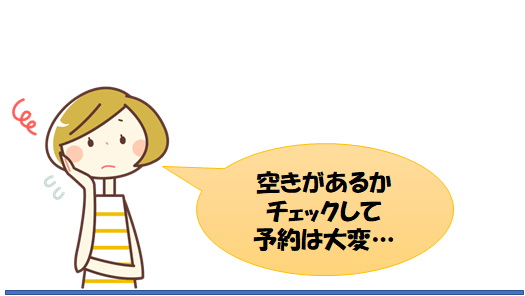 空きがあるか
チェックして
予約は大変…